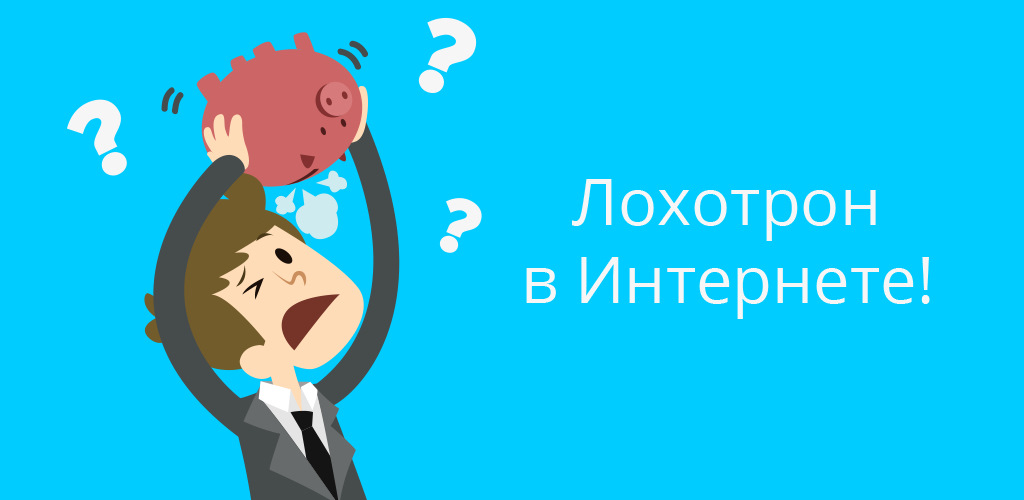 ?
?
?
Лохотрон
в Интернете!